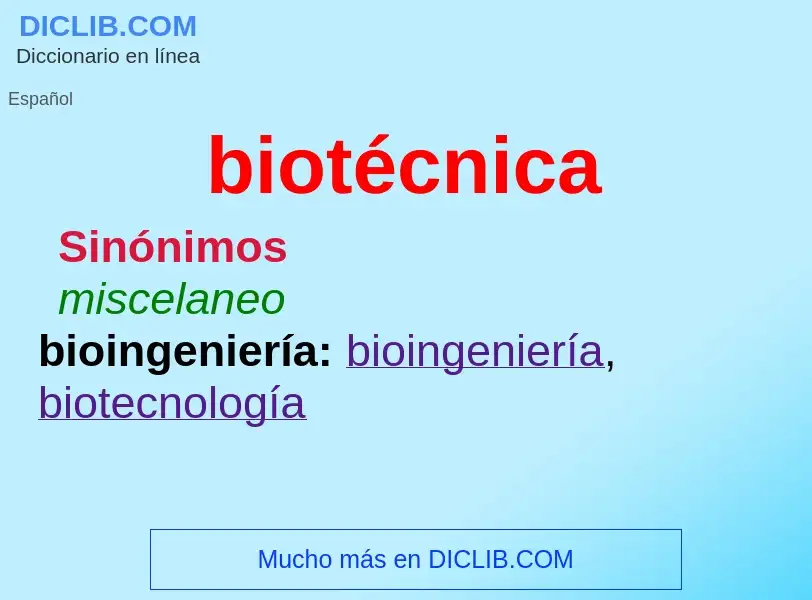 DICLIB.COM
Diccionario en línea

Español

biotécnica

Sinónimos

miscelaneo

bioingeniería: bioingeniería, biotecnología

Mucho más en DICLIB.COM